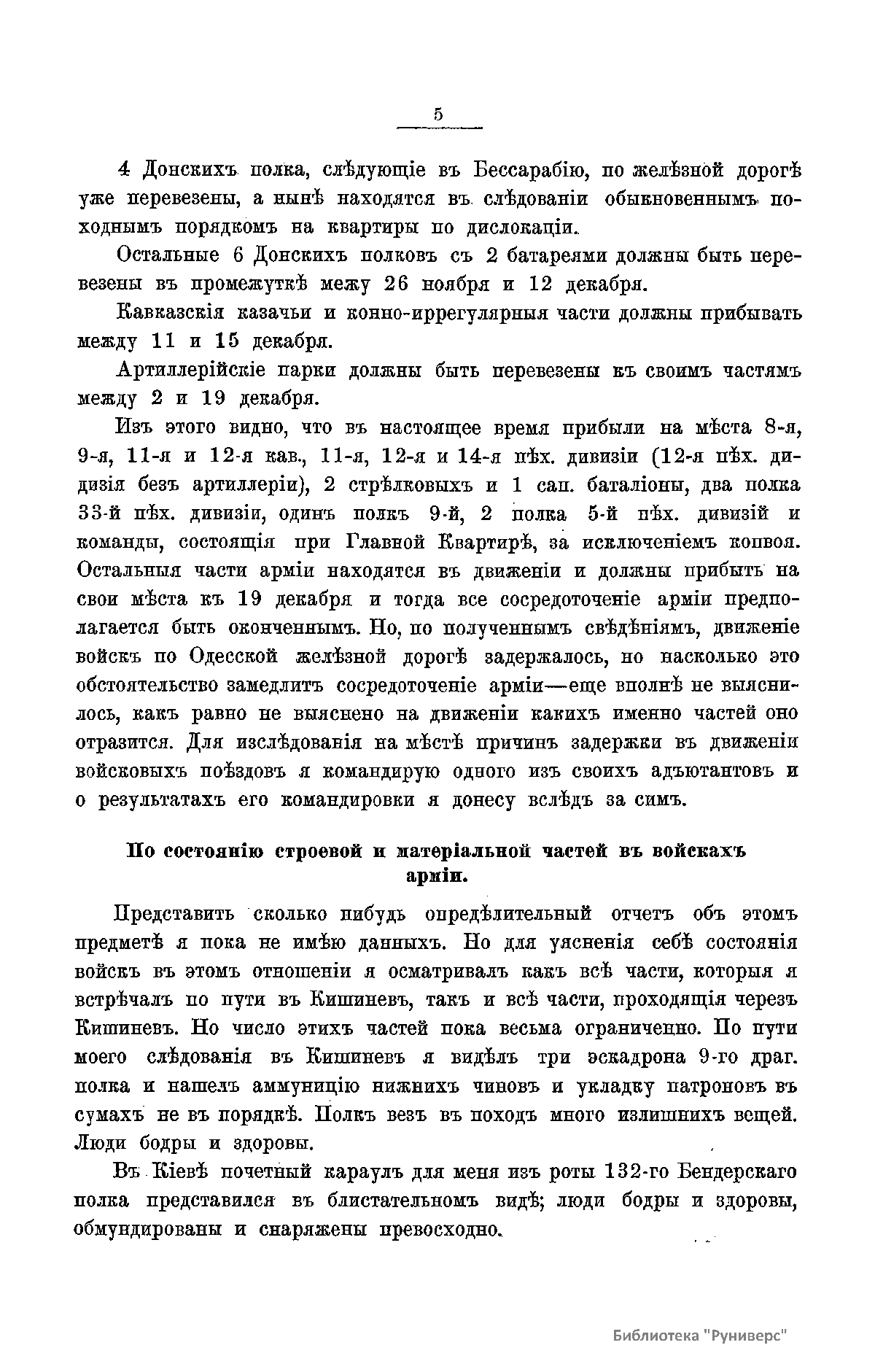 5

4 Донскихъ полка, слѣдующіе въ Бессарабію, по желѣзной дорогѣ уже перевезены, а нынѣ находятся въ слѣдованіи обыкновеннымъ походнымъ порядкомъ на квартиры по дислокаціи.

Остальные 6 Донскихъ полковъ съ 2 батареями должны быть перевезены въ промежуткѣ межу 26 ноября и 12 декабря.

Кавказскія казачьи и конно-иррегулярныя части должны прибывать между 11 и 15 декабря.

Артиллерійскіе парки должны быть перевезены къ своимъ частямъ между 2 и 19 декабря.

Изъ этого видно, что въ настоящее время прибыли на мѣста 8-я, 9-я, 11-я и 12-я кав., 11-я, 12-я и 14-я пѣх. дивизіи (12-я пѣх. дидизія безъ артиллеріи), 2 стрѣлковыхъ и 1 сап. баталіоны, два полка 33-й пѣх. дивизіи, одинъ полкъ 9-й, 2 полка 5-й пѣх. дивизій и команды, состоящія при Главной Квартирѣ, за исключеніемъ конвоя. Остальныя части арміи находятся въ движеніи и должны прибыть на свои мѣста къ 19 декабря и тогда все сосредоточеніе арміи предполагается быть оконченнымъ. Но, по полученнымъ свѣдѣніямъ, движеніе войскъ по Одесской желѣзной дорогѣ задержалось, но насколько это обстоятельство замедлитъ сосредоточеніе арміи—еще вполнѣ не выяснилось, какъ равно не выяснено на движеніи какихъ именно частей оно отразится. Для изслѣдованія на мѣстѣ причинъ задержки въ движеніи войсковыхъ поѣздовъ я командирую одного изъ своихъ адъютантовъ и о результатахъ его командировки я донесу вслѣдъ за симъ.

По состоянію строевой и матеріальной частей въ войскахъ арміи.

Представить сколько нибудь опредѣлительный отчетъ объ этомъ предметѣ я пока не имѣю данныхъ. Но для уясненія себѣ состоянія войскъ въ этомъ отношеніи я осматривалъ какъ всѣ части, которыя я встрѣчалъ по пути въ Кишиневъ, такъ и всѣ части, проходящія черезъ Кишиневъ. Но число этихъ частей пока весьма ограниченно. По пути моего слѣдованія въ Кишиневъ я видѣлъ три эскадрона 9-го драг. полка и нашелъ аммуницію нижнихъ чиновъ и укладку патроновъ въ сумахъ не въ порядкѣ. Полкъ везъ въ походъ много излишнихъ вещей. Люди бодры и здоровы.

Въ Кіевѣ почетный караулъ для меня изъ роты 132-го Бендерскаго полка представился въ блистательномъ видѣ; люди бодры и здоровы, обмундированы и снаряжены превосходно.

Библиотека "Руниверс"